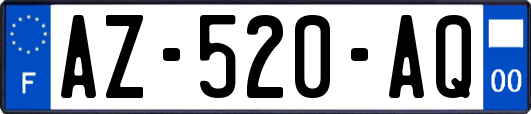 F
AZ-520-AQ
00